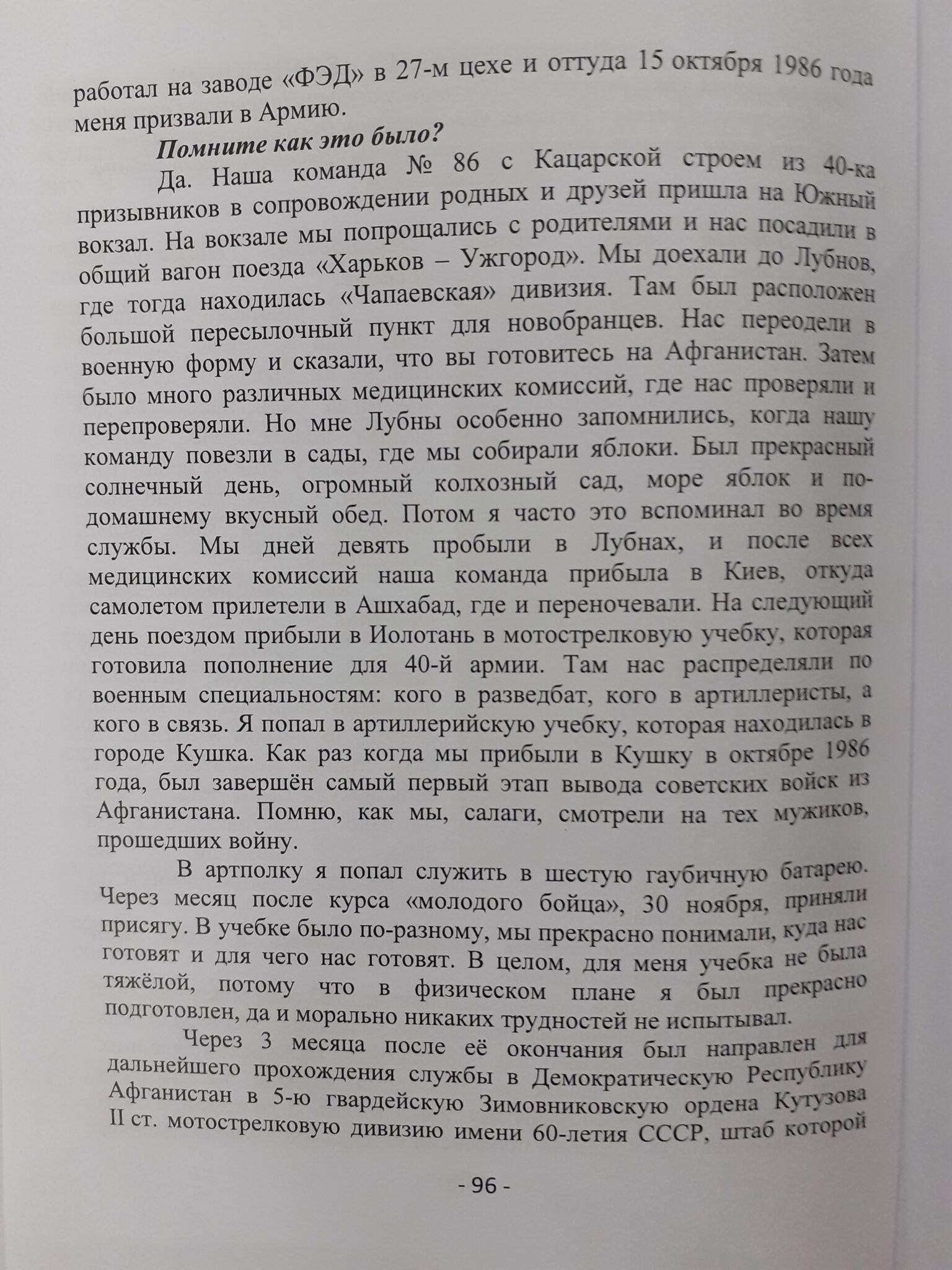 работал на заводе «ФЭД» в 27-м цехе и оттуда 15 октября 1986 года меня призвали в Армию.

Помните как это было?

Да. Наша команда № 86 с Кацарской строем из 40-ка призывников в сопровождении родных и друзей пришла на Южный вокзал. На вокзале мы попрощались с родителями и нас посадили в общий вагон поезда «Харьков – Ужгород». Мы доехали до Лубнов, где тогда находилась «Чапаевская» дивизия. Там был расположен большой пересылочный пункт для новобранцев. Нас переодели в военную форму и сказали, что вы готовитесь на Афганистан. Затем было много различных медицинских комиссий, где нас проверяли и перепроверяли. Но мне Лубны особенно запомнились, когда нашу команду повезли в сады, где мы собирали яблоки. Был прекрасный солнечный день, огромный колхозный сад, море яблок и по-домашнему вкусный обед. Потом я часто это вспоминал во время службы. Мы дней девять пробыли в Лубнах, и после всех медицинских комиссий наша команда прибыла в Киев, откуда самолетом прилетели в Ашхабад, где и переночевали. На следующий день поездом прибыли в Иолотань в мотострелковую учебку, которая готовила пополнение для 40-й армии. Там нас распределяли по военным специальностям: кого в разведбат, кого в артиллеристы, а кого в связь. Я попал в артиллерийскую учебку, которая находилась в городе Кушка. Как раз когда мы прибыли в Кушку в октябре 1986 года, был завершён самый первый этап вывода советских войск из Афганистана. Помню, как мы, салаги, смотрели на тех мужиков, прошедших войну.

В артполку я попал служить в шестую гаубичную батарею. Через месяц после курса «молодого бойца», 30 ноября, приняли присягу. В учебке было по-разному, мы прекрасно понимали, куда нас готовят и для чего нас готовят. В целом, для меня учебка не была тяжёлой, потому что в физическом плане я был прекрасно подготовлен, да и морально никаких трудностей не испытывал.

Через 3 месяца после её окончания был направлен для дальнейшего прохождения службы в Демократическую Республику Афганистан в 5-ю гвардейскую Зимовниковскую ордена Кутузова II ст. мотострелковую дивизию имени 60-летия СССР, штаб которой

- 96 -